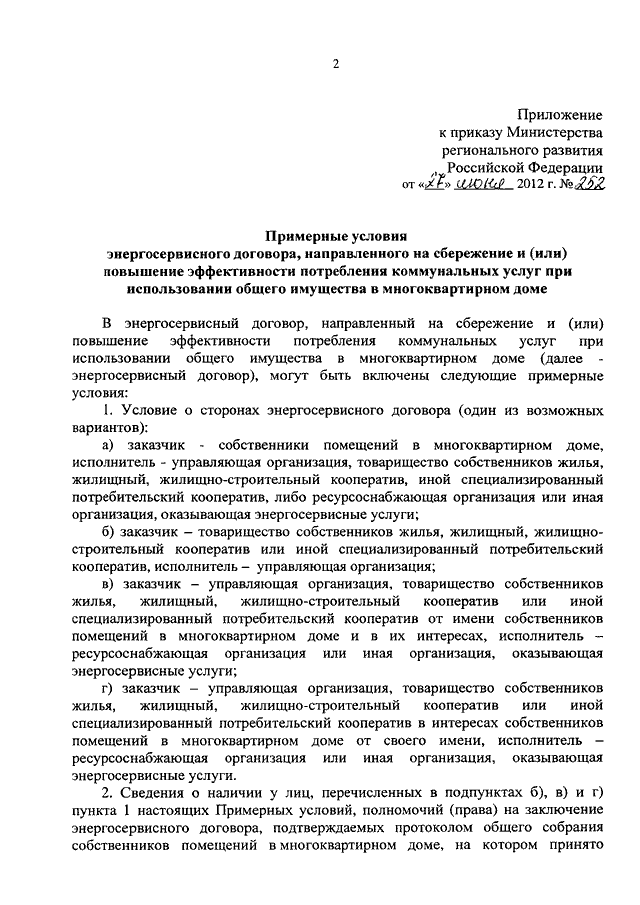 2

Приложение
к приказу Министерства
регионального развития
Российской Федерации
от «27» июня 2012 г. № 252

Примерные условия
энергосервисного договора, направленного на сбережение и (или) повышение эффективности потребления коммунальных услуг при использовании общего имущества в многоквартирном доме

В энергосервисный договор, направленный на сбережение и (или) повышение эффективности потребления коммунальных услуг при использовании общего имущества в многоквартирном доме (далее - энергосервисный договор), могут быть включены следующие примерные условия:

1. Условие о сторонах энергосервисного договора (один из возможных вариантов):

а) заказчик - собственники помещений в многоквартирном доме, исполнитель - управляющая организация, товарищество собственников жилья, жилищный, жилищно-строительный кооператив, иной специализированный потребительский кооператив, либо ресурсоснабжающая организация или иная организация, оказывающая энергосервисные услуги;

б) заказчик – товарищество собственников жилья, жилищный, жилищно-строительный кооператив или иной специализированный потребительский кооператив, исполнитель – управляющая организация;

в) заказчик – управляющая организация, товарищество собственников жилья, жилищный, жилищно-строительный кооператив или иной специализированный потребительский кооператив от имени собственников помещений в многоквартирном доме и в их интересах, исполнитель – ресурсоснабжающая организация или иная организация, оказывающая энергосервисные услуги;

г) заказчик – управляющая организация, товарищество собственников жилья, жилищный, жилищно-строительный кооператив или иной специализированный потребительский кооператив в интересах собственников помещений в многоквартирном доме от своего имени, исполнитель – ресурсоснабжающая организация или иная организация, оказывающая энергосервисные услуги.

2. Сведения о наличии у лиц, перечисленных в подпунктах б), в) и г) пункта 1 настоящих Примерных условий, полномочий (права) на заключение энергосервисного договора, подтверждаемых протоколом общего собрания собственников помещений в многоквартирном доме, на котором принято